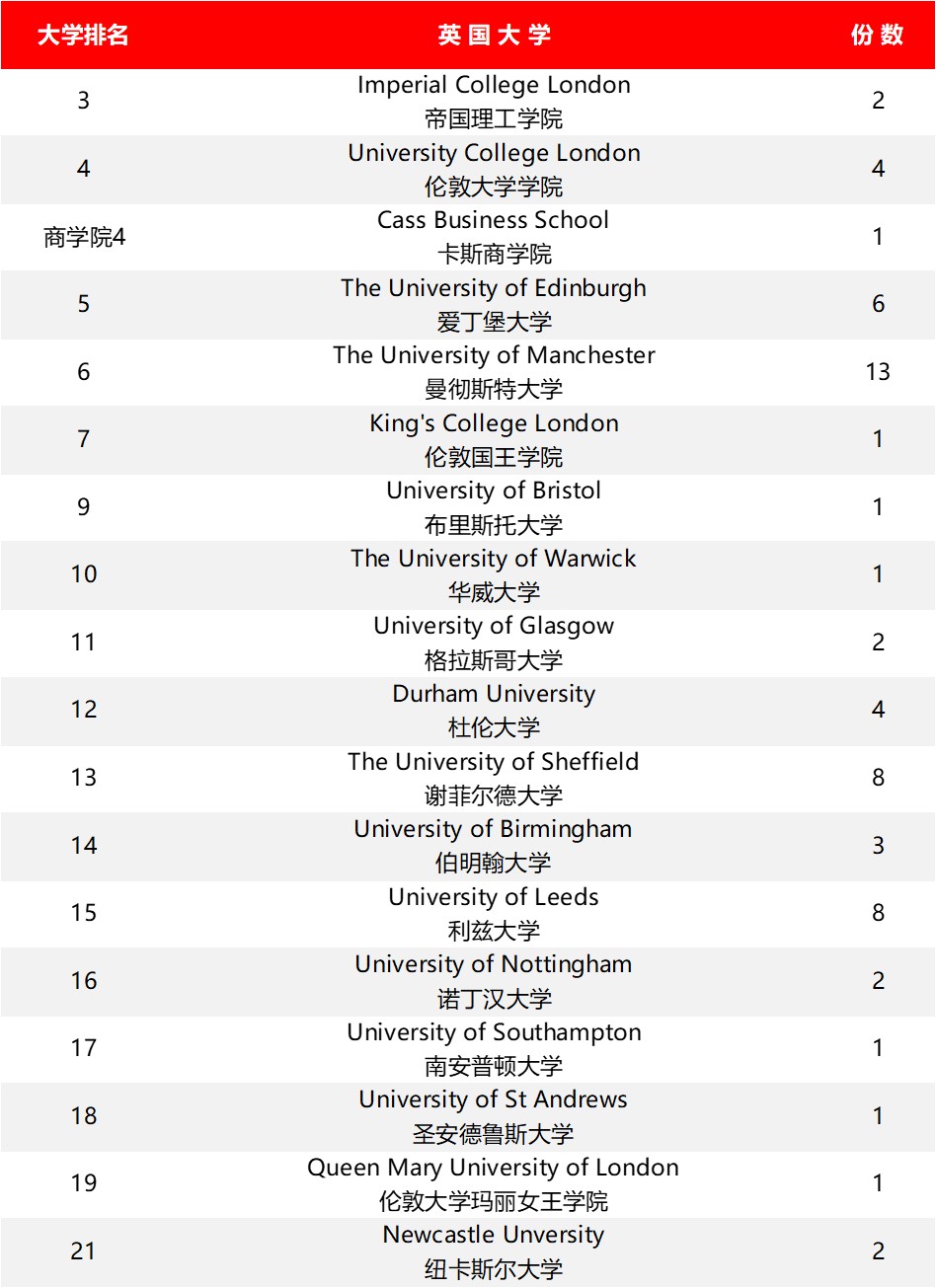 | 大学排名 | 英 国 大 学 | 份 数 |
|---|---|---|
| 3 | Imperial College London 帝国理工学院 | 2 |
| 4 | University College London 伦敦大学学院 | 4 |
| 商学院4 | Cass Business School 卡斯商学院 | 1 |
| 5 | The University of Edinburgh 爱丁堡大学 | 6 |
| 6 | The University of Manchester 曼彻斯特大学 | 13 |
| 7 | King's College London 伦敦国王学院 | 1 |
| 9 | University of Bristol 布里斯托大学 | 1 |
| 10 | The University of Warwick 华威大学 | 1 |
| 11 | University of Glasgow 格拉斯哥大学 | 2 |
| 12 | Durham University 杜伦大学 | 4 |
| 13 | The University of Sheffield 谢菲尔德大学 | 8 |
| 14 | University of Birmingham 伯明翰大学 | 3 |
| 15 | University of Leeds 利兹大学 | 8 |
| 16 | University of Nottingham 诺丁汉大学 | 2 |
| 17 | University of Southampton 南安普顿大学 | 1 |
| 18 | University of St Andrews 圣安德鲁斯大学 | 1 |
| 19 | Queen Mary University of London 伦敦大学玛丽女王学院 | 1 |
| 21 | Newcastle Unversity 纽卡斯尔大学 | 2 |